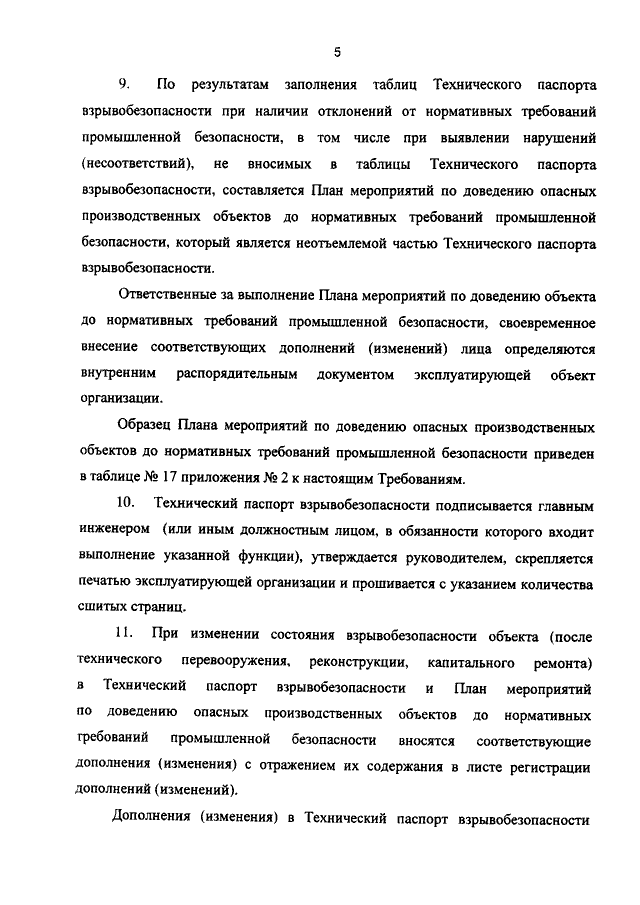 5

9. По результатам заполнения таблиц Технического паспорта взрывобезопасности при наличии отклонений от нормативных требований промышленной безопасности, в том числе при выявлении нарушений (несоответствий), не вносимых в таблицы Технического паспорта взрывобезопасности, составляется План мероприятий по доведению опасных производственных объектов до нормативных требований промышленной безопасности, который является неотъемлемой частью Технического паспорта взрывобезопасности.

Ответственные за выполнение Плана мероприятий по доведению объекта до нормативных требований промышленной безопасности, своевременное внесение соответствующих дополнений (изменений) лица определяются внутренним распорядительным документом эксплуатирующей объект организации.

Образец Плана мероприятий по доведению опасных производственных объектов до нормативных требований промышленной безопасности приведен в таблице № 17 приложения № 2 к настоящим Требованиям.

10. Технический паспорт взрывобезопасности подписывается главным инженером (или иным должностным лицом, в обязанности которого входит выполнение указанной функции), утверждается руководителем, скрепляется печатью эксплуатирующей организации и прошивается с указанием количества сшитых страниц.

11. При изменении состояния взрывобезопасности объекта (после технического перевооружения, реконструкции, капитального ремонта) в Технический паспорт взрывобезопасности и План мероприятий по доведению опасных производственных объектов до нормативных требований промышленной безопасности вносятся соответствующие дополнения (изменения) с отражением их содержания в листе регистрации дополнений (изменений).

Дополнения (изменения) в Технический паспорт взрывобезопасности